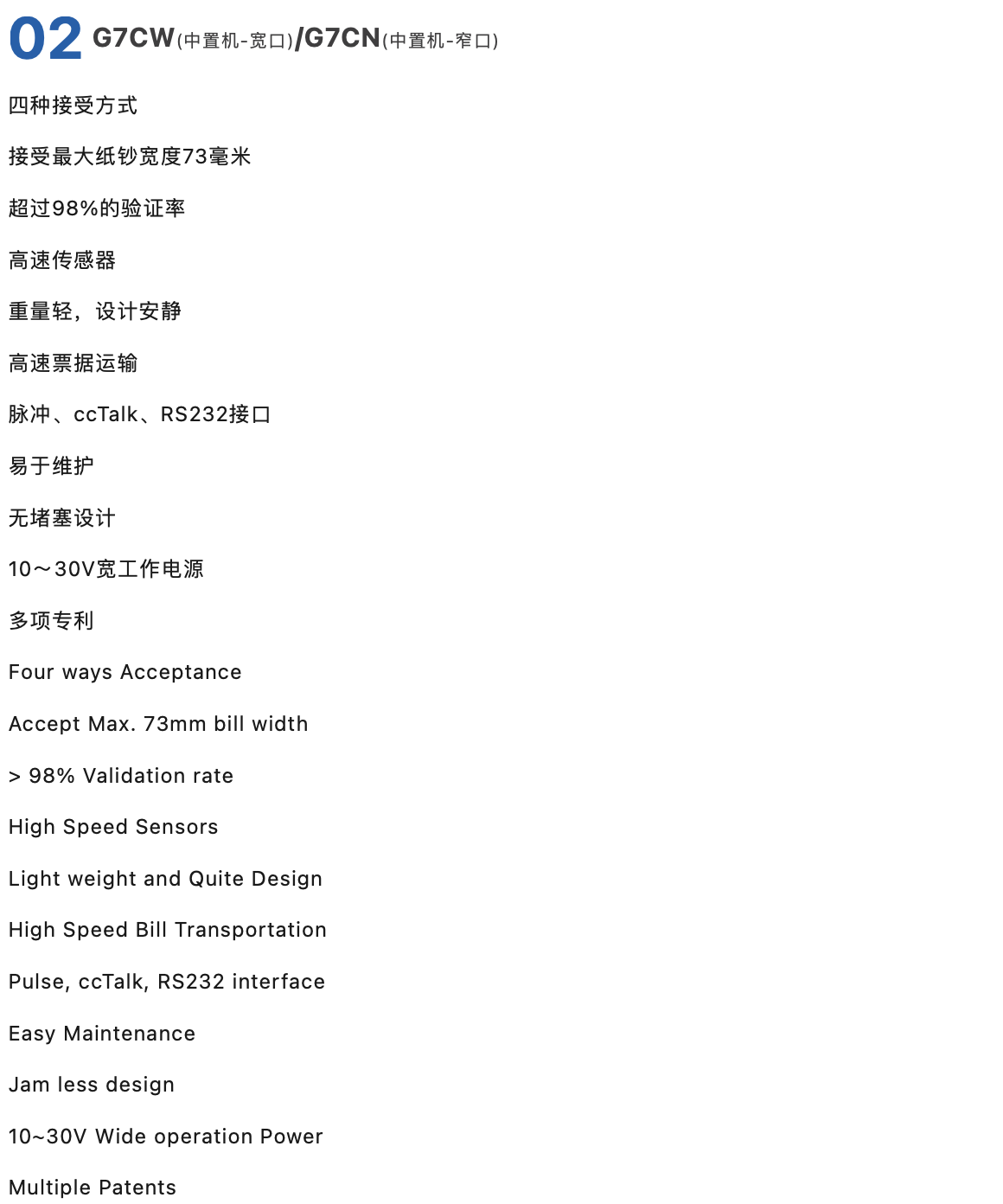 02 G7CW(中置机-宽口)/G7CN(中置机-窄口)

四种接受方式

接受最大纸钞宽度73毫米

超过98%的验证率

高速传感器

重量轻，设计安静

高速票据运输

脉冲、ccTalk、RS232接口

易于维护

无堵塞设计

10～30V宽工作电源

多项专利

Four ways Acceptance

Accept Max. 73mm bill width

> 98% Validation rate

High Speed Sensors

Light weight and Quite Design

High Speed Bill Transportation

Pulse, ccTalk, RS232 interface

Easy Maintenance

Jam less design

10~30V Wide operation Power

Multiple Patents